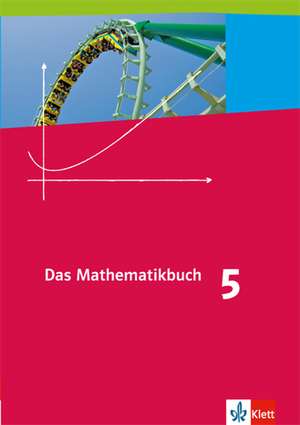 Das Mathematikbuch 5

Klett